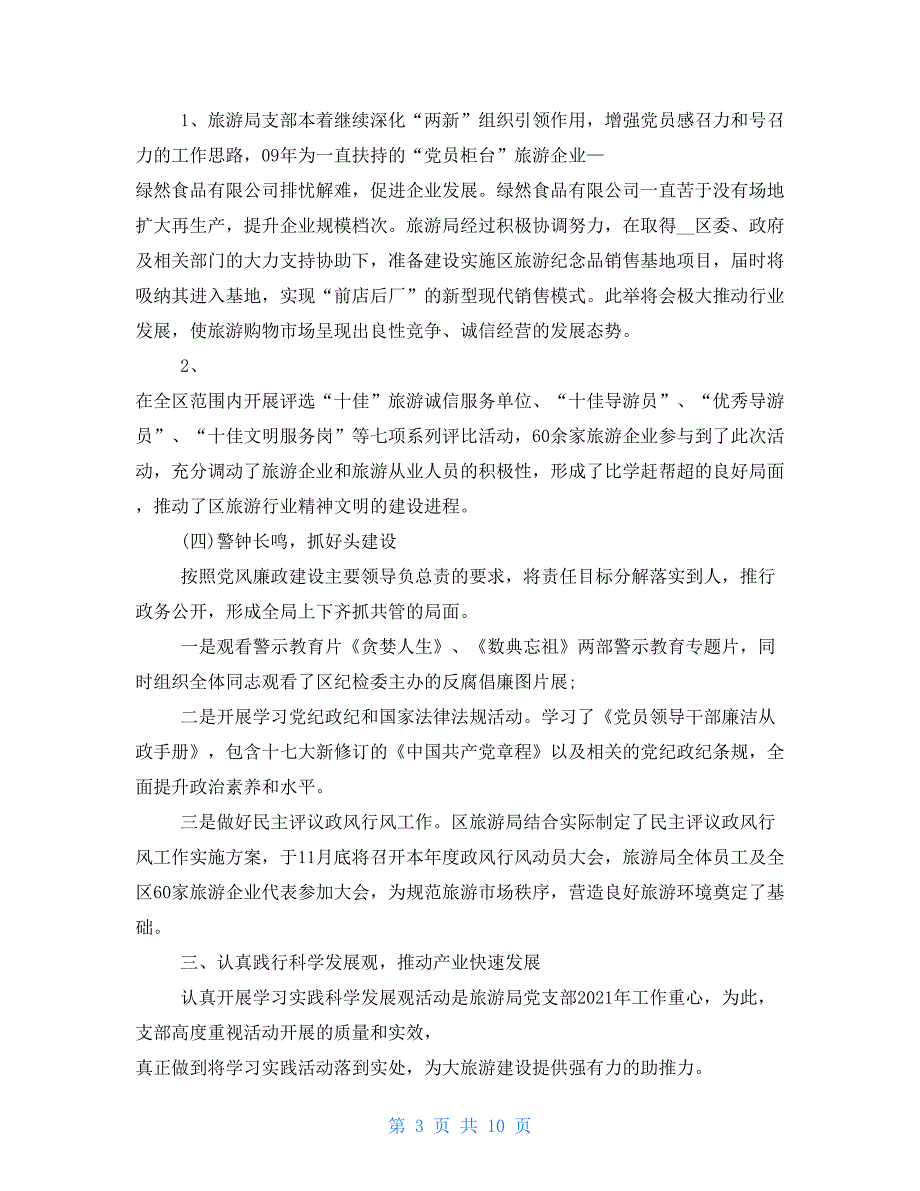 1、旅游局支部本着继续深化“两新”组织引领作用，增强党员感召力和号召力的工作思路，09年为一直扶持的“党员柜台”旅游企业—
绿然食品有限公司排忧解难，促进企业发展。绿然食品有限公司一直苦于没有场地扩大再生产，提升企业规模档次。旅游局经过积极协调努力，在取得__区委、政府及相关部门的大力支持协助下，准备建设实施区旅游纪念品销售基地项目，届时将吸纳其进入基地，实现“前店后厂”的新型现代销售模式。此举将会极大推动行业发展，使旅游购物市场呈现出良性竞争、诚信经营的发展态势。

2、
在全区范围内开展评选“十佳”旅游诚信服务单位、“十佳导游员”、“优秀导游员”、“十佳文明服务岗”等七项系列评比活动，60余家旅游企业参与到了此次活动，充分调动了旅游企业和旅游从业人员的积极性，形成了比学赶帮超的良好局面，推动了区旅游行业精神文明的建设进程。

(四)警钟长鸣，抓好头建设

按照党风廉政建设主要领导负总责的要求，将责任目标分解落实到人，推行政务公开，形成全局上下齐抓共管的局面。

一是观看警示教育片《贪婪人生》、《数典忘祖》两部警示教育专题片，同时组织全体同志观看了区纪检委主办的反腐倡廉图片展;

二是开展学习党纪政纪和国家法律法规活动。学习了《党员领导干部廉洁从政手册》，包含十七大新修订的《中国共产党章程》以及相关的党纪政纪条规，全面提升政治素养和水平。

三是做好民主评议政风行风工作。区旅游局结合实际制定了民主评议政风行风工作实施方案，于11月底将召开本年度政风行风动员大会，旅游局全体员工及全区60家旅游企业代表参加大会，为规范旅游市场秩序，营造良好旅游环境奠定了基础。

三、认真践行科学发展观，推动产业快速发展

认真开展学习实践科学发展观活动是旅游局党支部2021年工作重心，为此，支部高度重视活动开展的质量和实效，
真正做到将学习实践活动落到实处，为大旅游建设提供强有力的助推力。

第 3 页 共 10 页